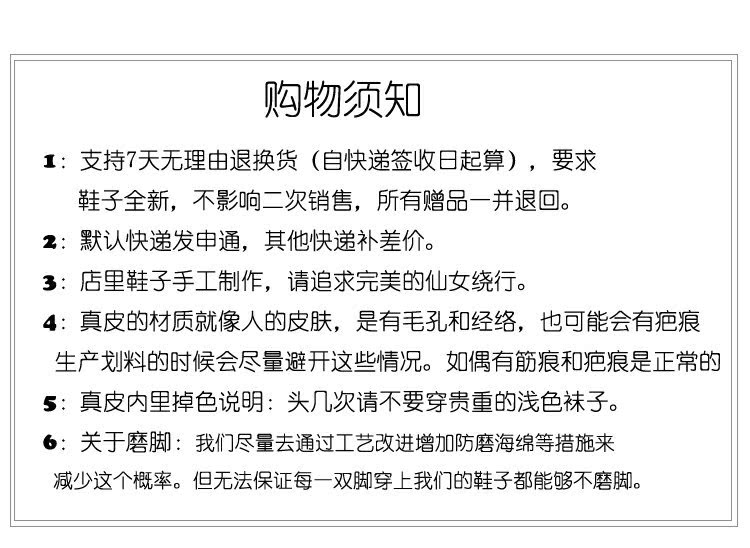 购物须知

1：支持7天无理由退换货（自快递签收日起算），要求鞋子全新，不影响二次销售，所有赠品一并退回。

2：默认快递发申通，其他快递补差价。

3：店里鞋子手工制作，请追求完美的仙女绕行。

4：真皮的材质就像人的皮肤，是有毛孔和经络，也可能会有疤痕生产划料的时候会尽量避开这些情况。如偶有筋痕和疤痕是正常的

5：真皮内里掉色说明：头几次请不要穿贵重的浅色袜子。

6：关于磨脚：我们尽量去通过工艺改进增加防磨海绵等措施来减少这个概率。但无法保证每一双脚穿上我们的鞋子都能够不磨脚。